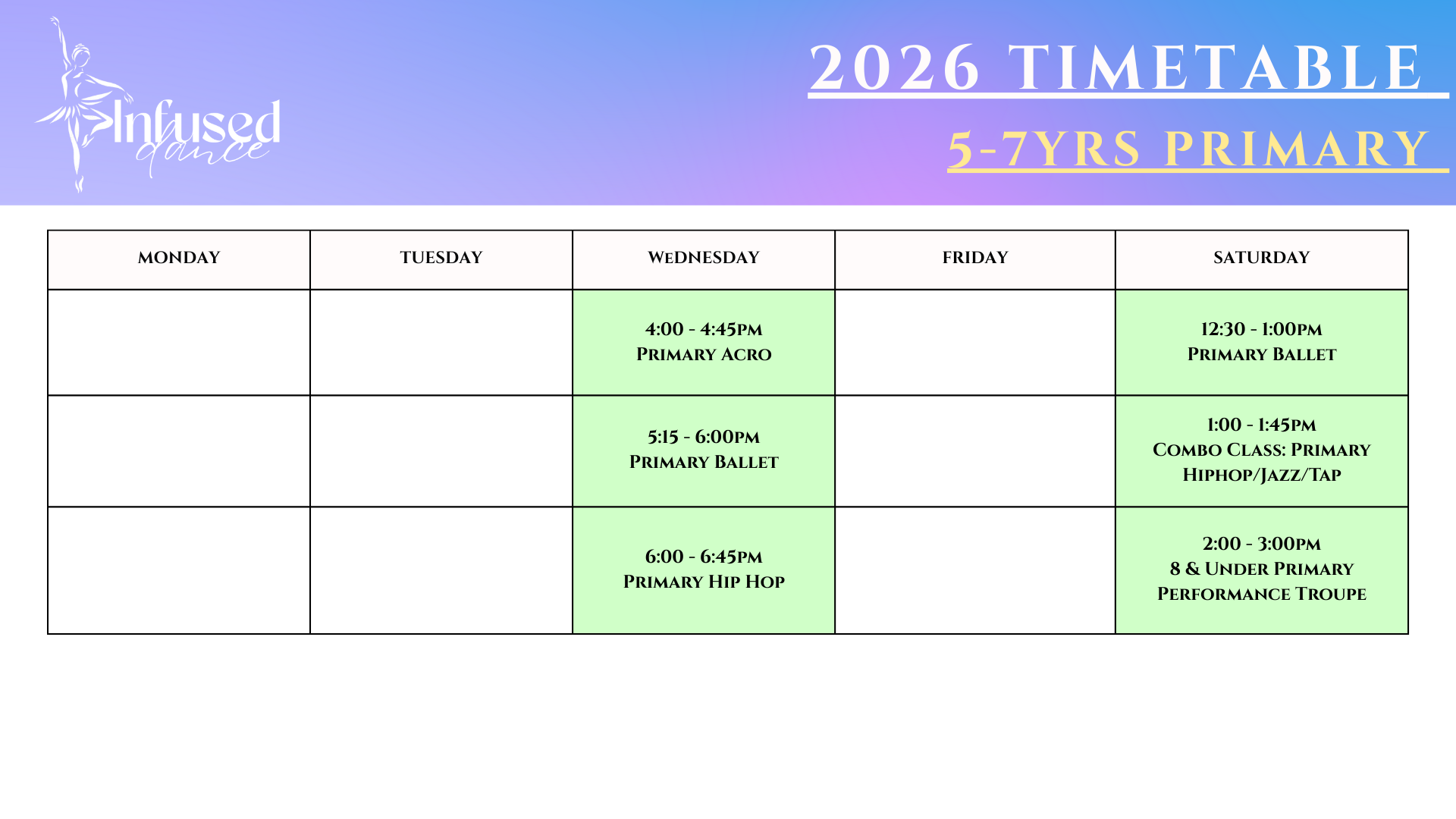 Infused dance

2026 TIMETABLE

5-7YRS PRIMARY

| MONDAY | TUESDAY | WEDNESDAY | FRIDAY | SATURDAY |
|---|---|---|---|---|
|  |  | 4:00 - 4:45PM PRIMARY ACRO |  | 12:30 - 1:00PM PRIMARY BALLET |
|  |  | 5:15 - 6:00PM PRIMARY BALLET |  | 1:00 - 1:45PM COMBO CLASS: PRIMARY HIPHOP/JAZZ/TAP |
|  |  | 6:00 - 6:45PM PRIMARY HIP HOP |  | 2:00 - 3:00PM 8 & UNDER PRIMARY PERFORMANCE TROUPE |